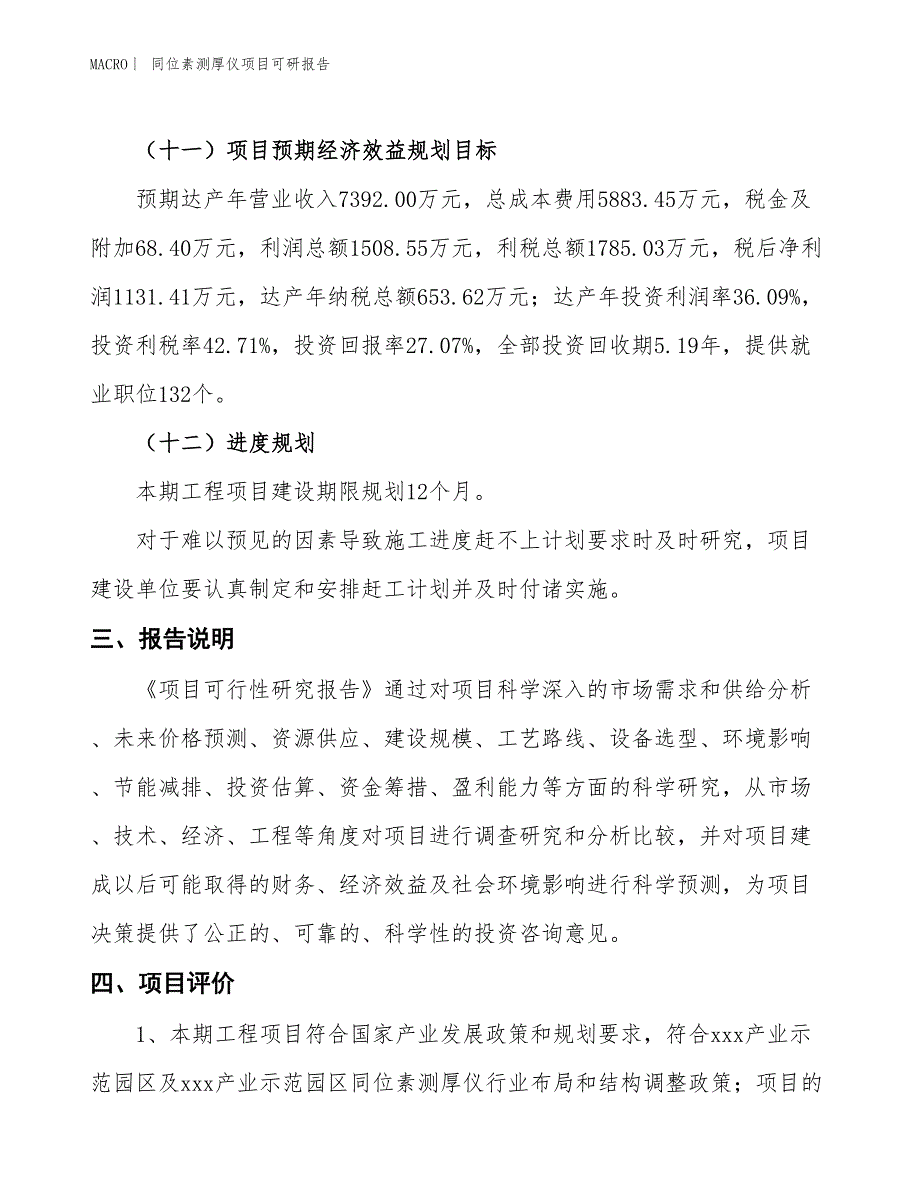 MACRO｜ 同位素测厚仪项目可研报告

（十一）项目预期经济效益规划目标

预期达产年营业收入7392.00万元，总成本费用5883.45万元，税金及附加68.40万元，利润总额1508.55万元，利税总额1785.03万元，税后净利润1131.41万元，达产年纳税总额653.62万元；达产年投资利润率36.09%，投资利税率42.71%，投资回报率27.07%，全部投资回收期5.19年，提供就业职位132个。

（十二）进度规划

本期工程项目建设期限规划12个月。

对于难以预见的因素导致施工进度赶不上计划要求时及时研究，项目建设单位要认真制定和安排赶工计划并及时付诸实施。

三、报告说明

《项目可行性研究报告》通过对项目科学深入的市场需求和供给分析、未来价格预测、资源供应、建设规模、工艺路线、设备选型、环境影响、节能减排、投资估算、资金筹措、盈利能力等方面的科学研究，从市场、技术、经济、工程等角度对项目进行调查研究和分析比较，并对项目建成以后可能取得的财务、经济效益及社会环境影响进行科学预测，为项目决策提供了公正的、可靠的、科学性的投资咨询意见。

四、项目评价

1、本期工程项目符合国家产业发展政策和规划要求，符合xxx产业示范园区及xxx产业示范园区同位素测厚仪行业布局和结构调整政策；项目的